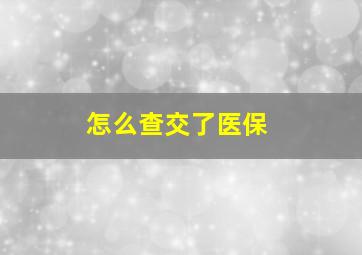 怎么查交了医保